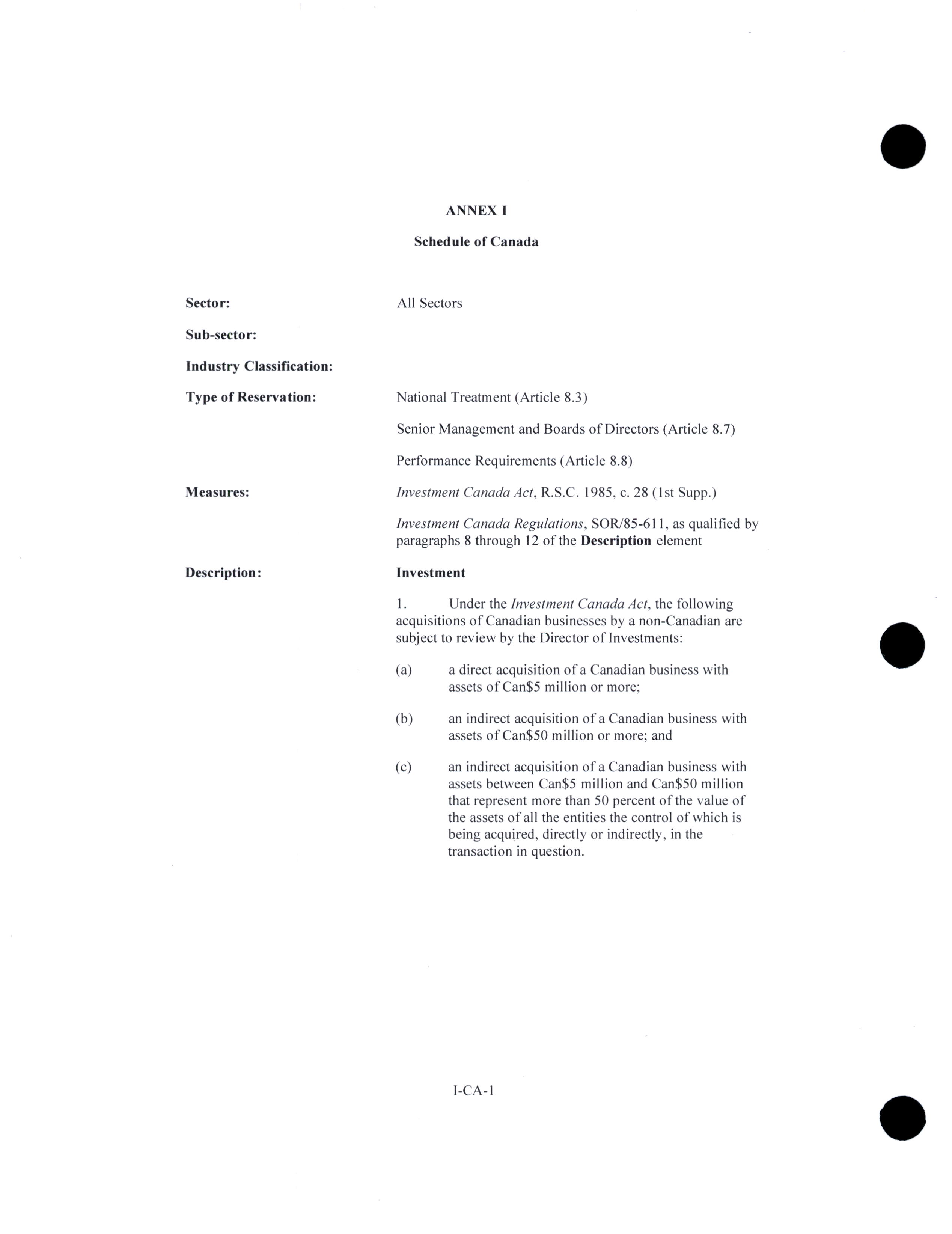 ANNEX I

Schedule of Canada

Sector: All Sectors

Sub-sector:

Industry Classification:

Type of Reservation: National Treatment (Article 8.3)

Senior Management and Boards of Directors (Article 8.7)

Performance Requirements (Article 8.8)

Measures: Investment Canada Act, R.S.C. 1985, c. 28 (1st Supp.)

Investment Canada Regulations, SOR/85-611, as qualified by paragraphs 8 through 12 of the Description element

Description: Investment

1. Under the Investment Canada Act, the following acquisitions of Canadian businesses by a non-Canadian are subject to review by the Director of Investments:

(a) a direct acquisition of a Canadian business with assets of Can\$5 million or more;

(b) an indirect acquisition of a Canadian business with assets of Can\$50 million or more; and

(c) an indirect acquisition of a Canadian business with assets between Can\$5 million and Can\$50 million that represent more than 50 percent of the value of the assets of all the entities the control of which is being acquired, directly or indirectly, in the transaction in question.

I-CA-1